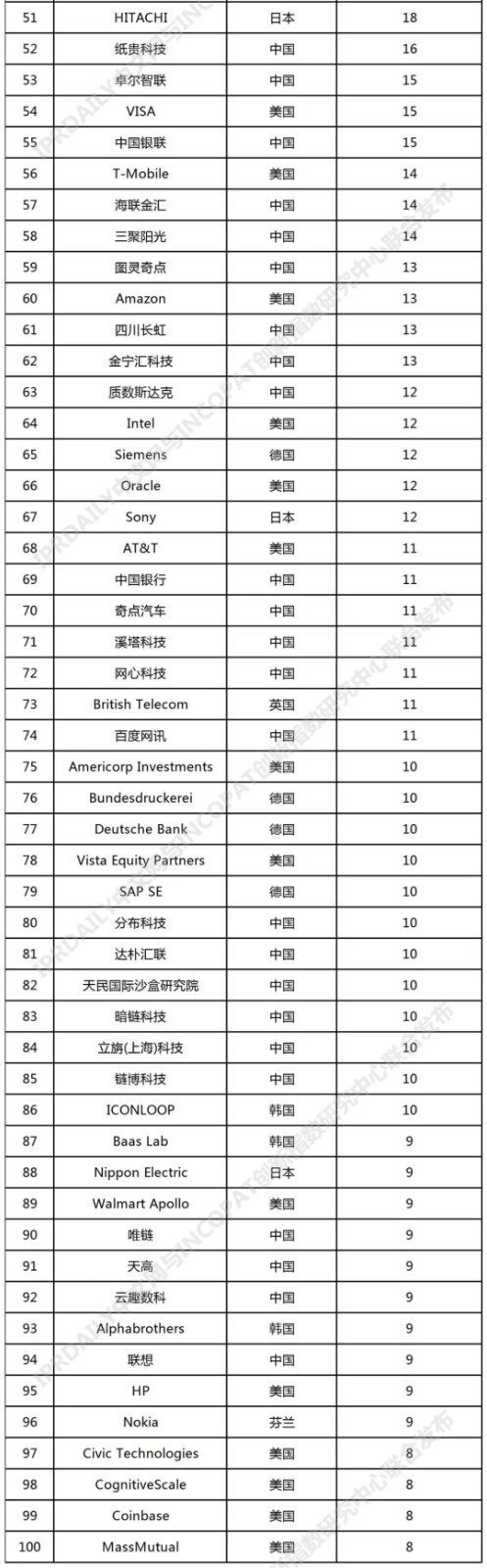 | 51 | HITACHI | 日本 | 18 |
|---|---|---|---|
| 52 | 纸贵科技 | 中国 | 16 |
| 53 | 卓尔智联 | 中国 | 15 |
| 54 | VISA | 美国 | 15 |
| 55 | 中国银联 | 中国 | 15 |
| 56 | T-Mobile | 美国 | 14 |
| 57 | 海联金汇 | 中国 | 14 |
| 58 | 三聚阳光 | 中国 | 14 |
| 59 | 图灵奇点 | 中国 | 13 |
| 60 | Amazon | 美国 | 13 |
| 61 | 四川长虹 | 中国 | 13 |
| 62 | 金宁汇科技 | 中国 | 13 |
| 63 | 质数斯达克 | 中国 | 12 |
| 64 | Intel | 美国 | 12 |
| 65 | Siemens | 德国 | 12 |
| 66 | Oracle | 美国 | 12 |
| 67 | Sony | 日本 | 12 |
| 68 | AT&T | 美国 | 11 |
| 69 | 中国银行 | 中国 | 11 |
| 70 | 奇点汽车 | 中国 | 11 |
| 71 | 溪塔科技 | 中国 | 11 |
| 72 | 网心科技 | 中国 | 11 |
| 73 | British Telecom | 英国 | 11 |
| 74 | 百度网讯 | 中国 | 11 |
| 75 | Americorp Investments | 美国 | 10 |
| 76 | Bundesdruckerei | 德国 | 10 |
| 77 | Deutsche Bank | 德国 | 10 |
| 78 | Vista Equity Partners | 美国 | 10 |
| 79 | SAP SE | 德国 | 10 |
| 80 | 分布科技 | 中国 | 10 |
| 81 | 达朴汇联 | 中国 | 10 |
| 82 | 天民国际沙盒研究院 | 中国 | 10 |
| 83 | 暗链科技 | 中国 | 10 |
| 84 | 立旃(上海)科技 | 中国 | 10 |
| 85 | 链博科技 | 中国 | 10 |
| 86 | ICONLOOP | 韩国 | 10 |
| 87 | Baas Lab | 韩国 | 9 |
| 88 | Nippon Electric | 日本 | 9 |
| 89 | Walmart Apollo | 美国 | 9 |
| 90 | 唯链 | 中国 | 9 |
| 91 | 天高 | 中国 | 9 |
| 92 | 云趣数科 | 中国 | 9 |
| 93 | Alphabrothers | 韩国 | 9 |
| 94 | 联想 | 中国 | 9 |
| 95 | HP | 美国 | 9 |
| 96 | Nokia | 芬兰 | 9 |
| 97 | Civic Technologies | 美国 | 8 |
| 98 | CognitiveScale | 美国 | 8 |
| 99 | Coinbase | 美国 | 8 |
| 100 | MassMutual | 美国 | 8 |

IPRDAILY中文网与INCOPAT创新指数研究中心联合发布